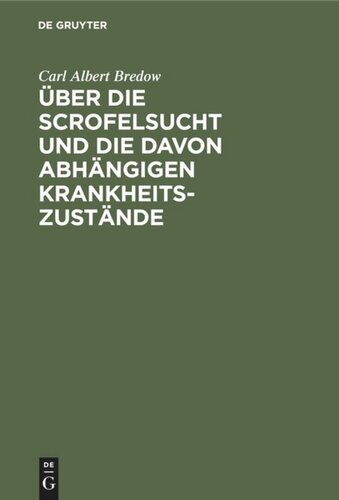 DE GRUYTER

Carl Albert Bredow

ÜBER DIE SCROFELSUCHT UND DIE DAVON ABHÄNGIGEN KRANKHEITSZUSTÄNDE

DE G